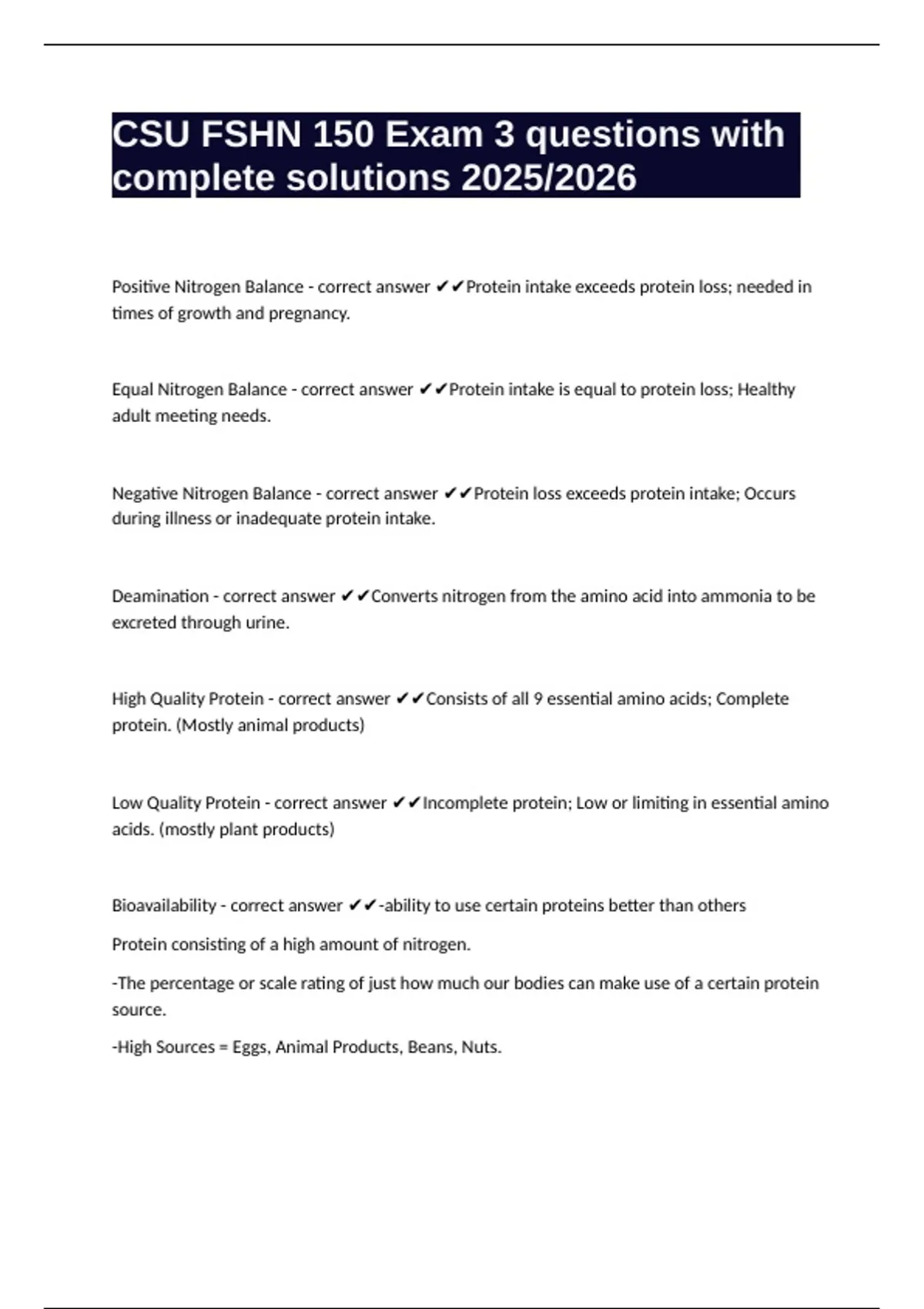 CSU FSHN 150 Exam 3 questions with complete solutions 2025/2026

Positive Nitrogen Balance - correct answer ✔✔Protein intake exceeds protein loss; needed in times of growth and pregnancy.

Equal Nitrogen Balance - correct answer ✔✔Protein intake is equal to protein loss; Healthy adult meeting needs.

Negative Nitrogen Balance - correct answer ✔✔Protein loss exceeds protein intake; Occurs during illness or inadequate protein intake.

Deamination - correct answer ✔✔Converts nitrogen from the amino acid into ammonia to be excreted through urine.

High Quality Protein - correct answer ✔✔Consists of all 9 essential amino acids; Complete protein. (Mostly animal products)

Low Quality Protein - correct answer ✔✔Incomplete protein; Low or limiting in essential amino acids. (mostly plant products)

Bioavailability - correct answer ✔✔-ability to use certain proteins better than others

Protein consisting of a high amount of nitrogen.

-The percentage or scale rating of just how much our bodies can make use of a certain protein source.

-High Sources = Eggs, Animal Products, Beans, Nuts.